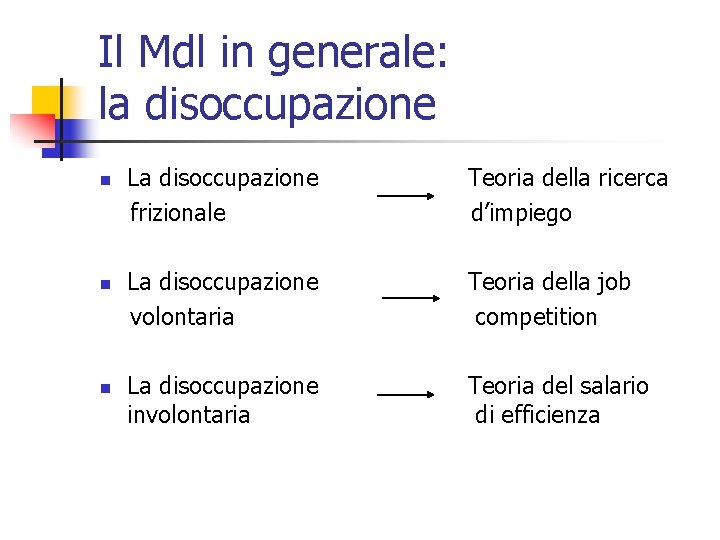 Il Mdl in generale:
la disoccupazione

• La disoccupazione frizionale → Teoria della ricerca d'impiego

• La disoccupazione volontaria → Teoria della job competition

• La disoccupazione involontaria → Teoria del salario di efficienza